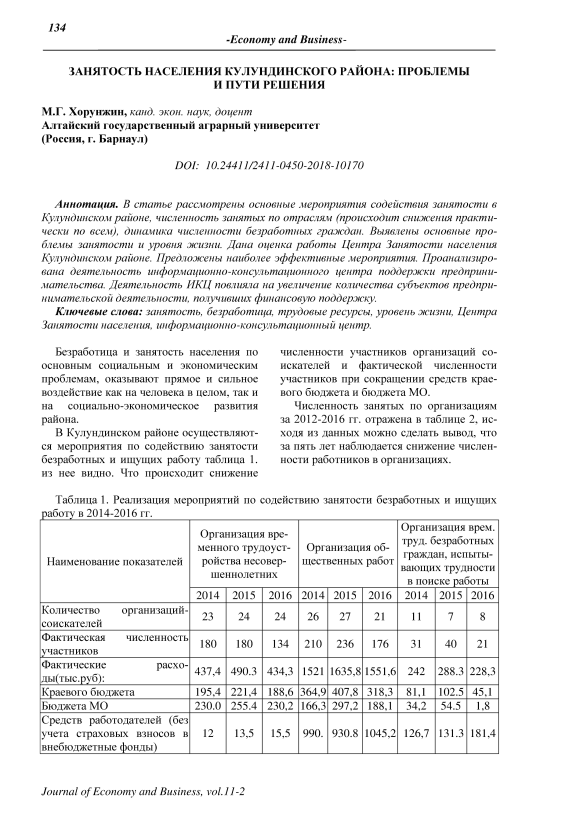 134

-Economy and Business-

ЗАНЯТОСТЬ НАСЕЛЕНИЯ КУЛУНДИНСКОГО РАЙОНА: ПРОБЛЕМЫ И ПУТИ РЕШЕНИЯ

М.Г. Хорунжин, канд. экон. наук, доцент
Алтайский государственный аграрный университет
(Россия, г. Барнаул)

DOI: 10.24411/2411-0450-2018-10170

Аннотация. В статье рассмотрены основные мероприятия содействия занятости в Кулундинском районе, численность занятых по отраслям (происходит снижения практически по всем), динамика численности безработных граждан. Выявлены основные проблемы занятости и уровня жизни. Дана оценка работы Центра Занятости населения Кулундинском районе. Предложены наиболее эффективные мероприятия. Проанализирована деятельность информационно-консультационного центра поддержки предпринимательства. Деятельность ИКЦ повлияла на увеличение количества субъектов предпринимательской деятельности, получивших финансовую поддержку.

Ключевые слова: занятость, безработица, трудовые ресурсы, уровень жизни, Центра Занятости населения, информационно-консультационный центр.

Безработица и занятость населения по основным социальным и экономическим проблемам, оказывают прямое и сильное воздействие как на человека в целом, так и на социально-экономическое развития района.

В Кулундинском районе осуществляются мероприятия по содействию занятости безработных и ищущих работу таблица 1. из нее видно. Что происходит снижение численности участников организаций соискателей и фактической численности участников при сокращении средств краевого бюджета и бюджета МО.

Численность занятых по организациям за 2012-2016 гг. отражена в таблице 2, исходя из данных можно сделать вывод, что за пять лет наблюдается снижение численности работников в организациях.

Таблица 1. Реализация мероприятий по содействию занятости безработных и ищущих работу в 2014-2016 гг.

| Наименование показателей | Организация временного трудоустройства несовершеннолетних | | | Организация общественных работ | | | Организация врем. труд. безработных граждан, испытывающих трудности в поиске работы | | |
|---|---|---|---|---|---|---|---|---|---|
| | 2014 | 2015 | 2016 | 2014 | 2015 | 2016 | 2014 | 2015 | 2016 |
| Количество организаций-соискателей | 23 | 24 | 24 | 26 | 27 | 21 | 11 | 7 | 8 |
| Фактическая численность участников | 180 | 180 | 134 | 210 | 236 | 176 | 31 | 40 | 21 |
| Фактические расходы(тыс.руб): | 437,4 | 490.3 | 434,3 | 1521 | 1635,8 | 1551,6 | 242 | 288.3 | 228,3 |
| Краевого бюджета | 195,4 | 221,4 | 188,6 | 364,9 | 407,8 | 318,3 | 81,1 | 102.5 | 45,1 |
| Бюджета МО | 230.0 | 255.4 | 230,2 | 166,3 | 297,2 | 188,1 | 34,2 | 54.5 | 1,8 |
| Средств работодателей (без учета страховых взносов в внебюджетные фонды) | 12 | 13,5 | 15,5 | 990. | 930.8 | 1045,2 | 126,7 | 131.3 | 181,4 |

Journal of Economy and Business, vol.11-2